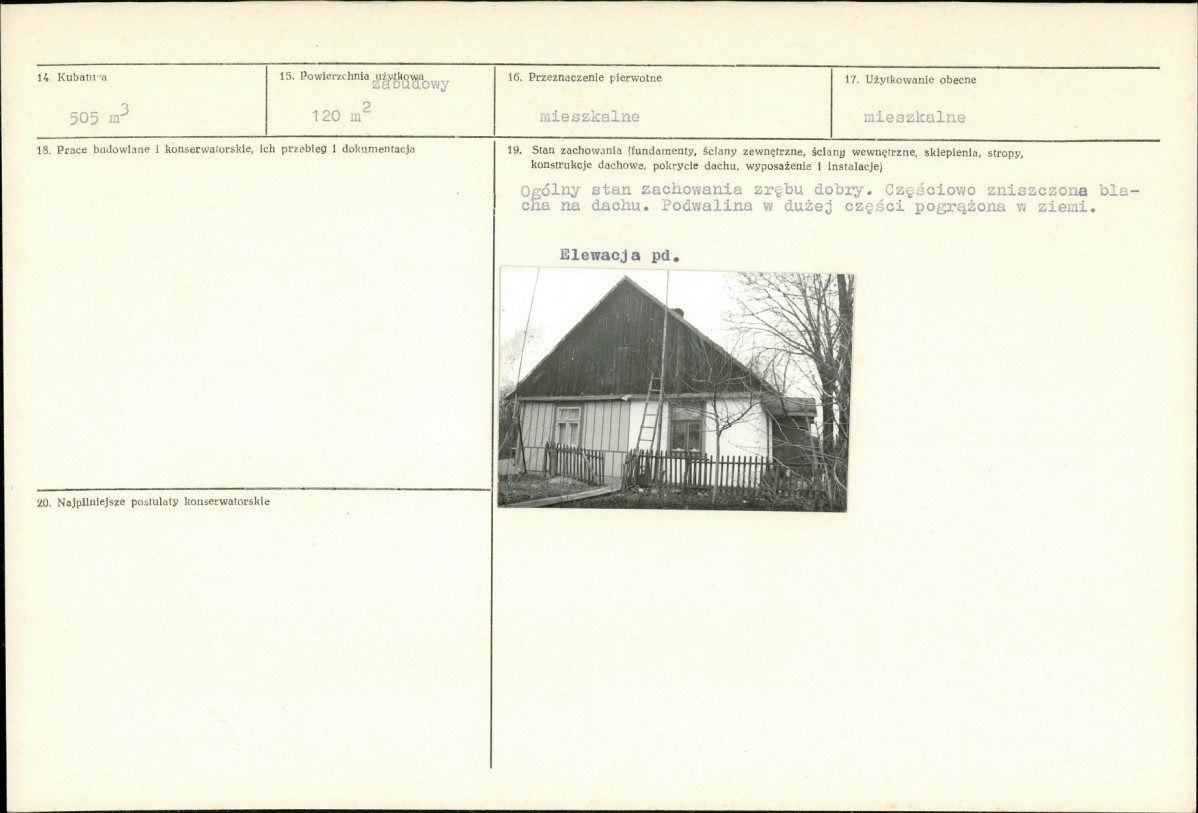 14. Kubatura

505 $m^3$

15. Powierzchnia użytkowa zabudowy

120 $m^2$

16. Przeznaczenie pierwotne

mieszkalne

17. Użytkowanie obecne

mieszkalne

18. Prace budowlane i konserwatorskie, ich przebieg i dokumentacja

20. Najpilniejsze postulaty konserwatorskie

19. Stan zachowania (fundamenty, ściany zewnętrzne, ściany wewnętrzne, sklepienia, stropy, konstrukcje dachowe, pokrycie dachu, wyposażenie i instalacje)

Ogólny stan zachowania zrębu dobry. Częściowo zniszczona blacha na dachu. Podwalina w dużej części pogrążona w ziemi.

Elewacja pd.